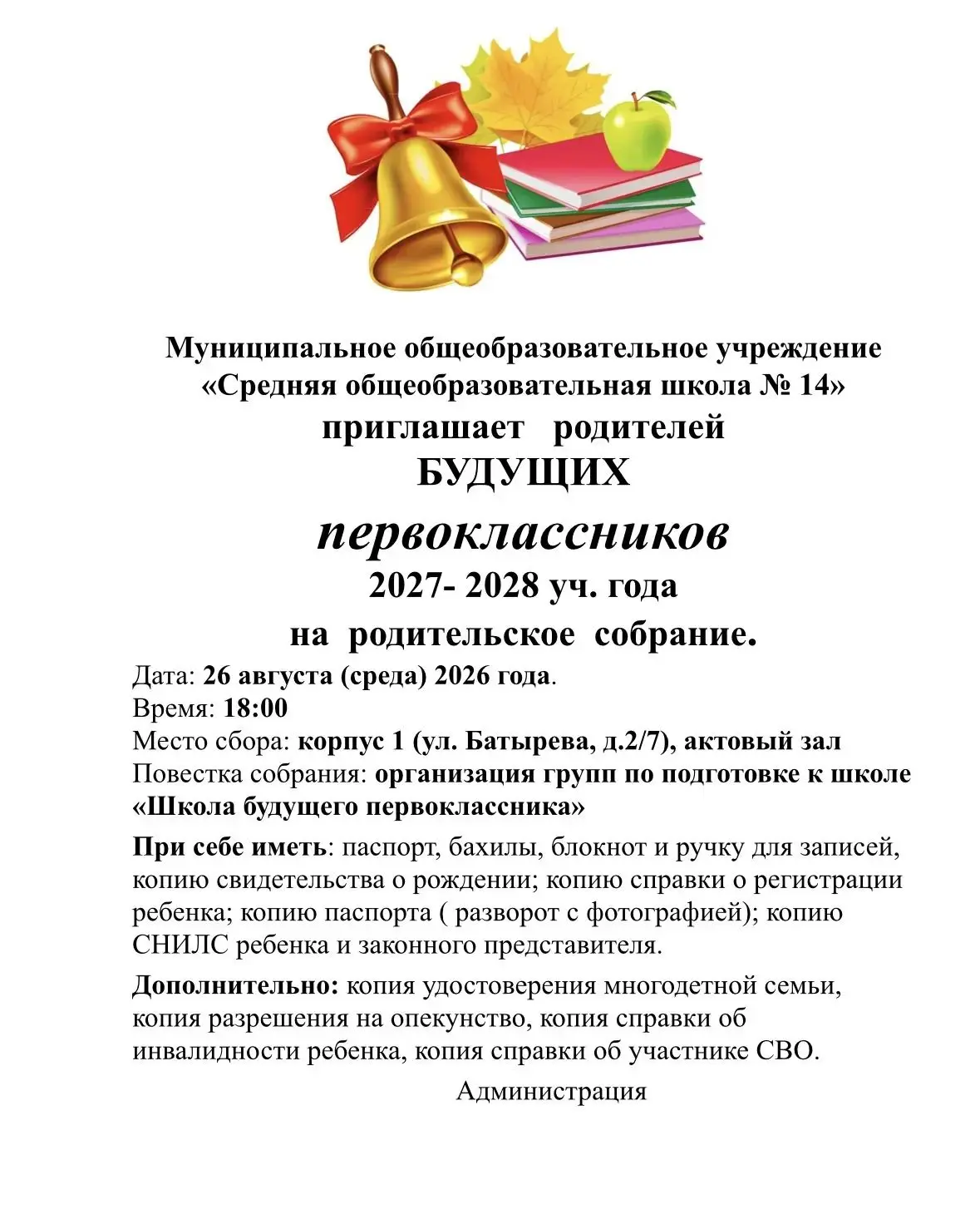 Муниципальное общеобразовательное учреждение «Средняя общеобразовательная школа № 14»

приглашает родителей

БУДУЩИХ

первоклассников

2027- 2028 уч. года

на родительское собрание.

Дата: 26 августа (среда) 2026 года.
Время: 18:00
Место сбора: корпус 1 (ул. Батырева, д.2/7), актовый зал
Повестка собрания: организация групп по подготовке к школе «Школа будущего первоклассника»

При себе иметь: паспорт, бахилы, блокнот и ручку для записей, копию свидетельства о рождении; копию справки о регистрации ребенка; копию паспорта ( разворот с фотографией); копию СНИЛС ребенка и законного представителя.

Дополнительно: копия удостоверения многодетной семьи, копия разрешения на опекунство, копия справки об инвалидности ребенка, копия справки об участнике СВО.

Администрация